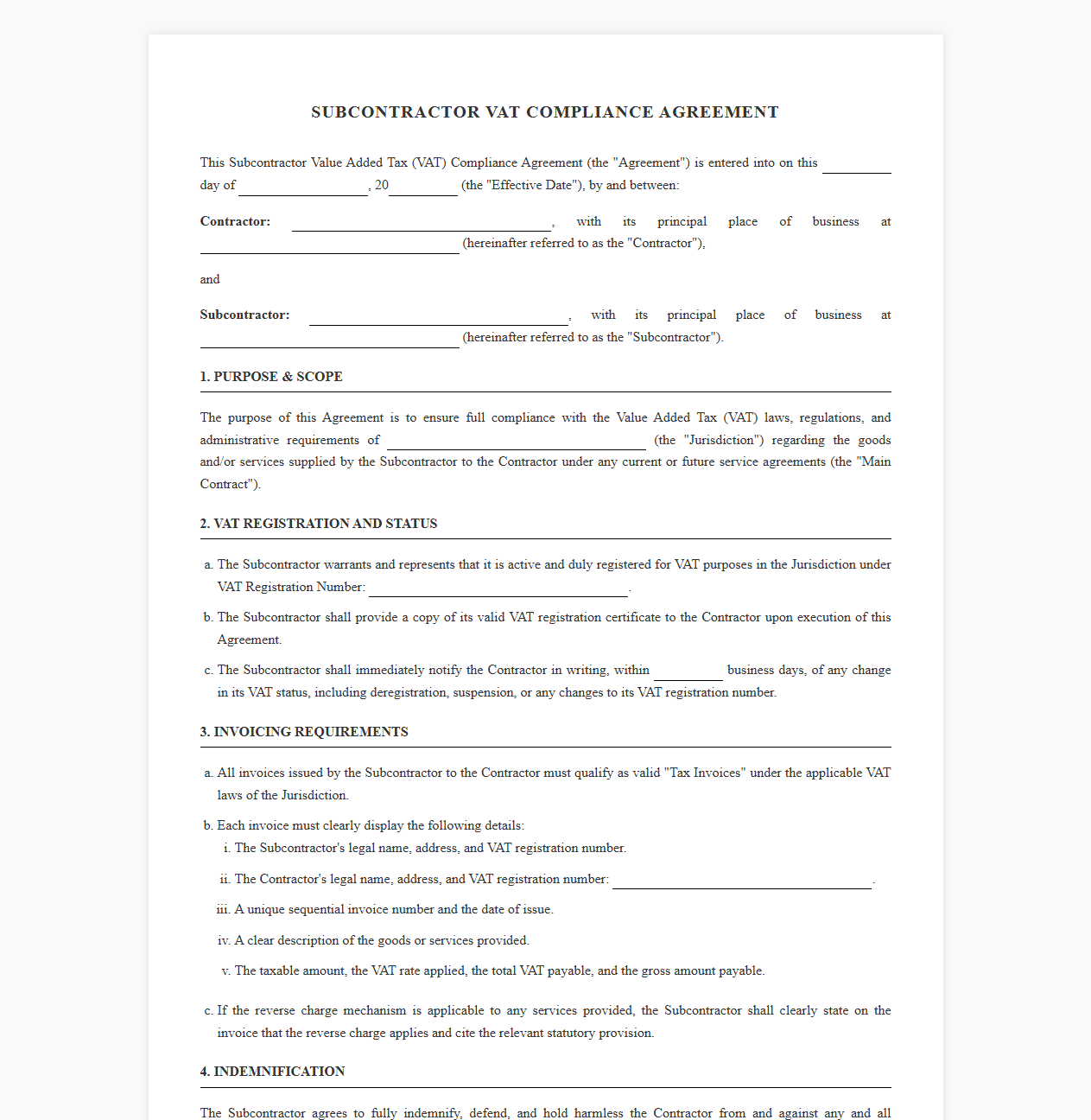 SUBCONTRACTOR VAT COMPLIANCE AGREEMENT

This Subcontractor Value Added Tax (VAT) Compliance Agreement (the "Agreement") is entered into on this ____ day of ____, 20____ (the "Effective Date"), by and between:

Contractor: ____, with its principal place of business at ____ (hereinafter referred to as the "Contractor"),

and

Subcontractor: ____, with its principal place of business at ____ (hereinafter referred to as the "Subcontractor").

1. PURPOSE & SCOPE

The purpose of this Agreement is to ensure full compliance with the Value Added Tax (VAT) laws, regulations, and administrative requirements of ____ (the "Jurisdiction") regarding the goods and/or services supplied by the Subcontractor to the Contractor under any current or future service agreements (the "Main Contract").

2. VAT REGISTRATION AND STATUS

a. The Subcontractor warrants and represents that it is active and duly registered for VAT purposes in the Jurisdiction under VAT Registration Number: ____.

b. The Subcontractor shall provide a copy of its valid VAT registration certificate to the Contractor upon execution of this Agreement.

c. The Subcontractor shall immediately notify the Contractor in writing, within ____ business days, of any change in its VAT status, including deregistration, suspension, or any changes to its VAT registration number.

3. INVOICING REQUIREMENTS

a. All invoices issued by the Subcontractor to the Contractor must qualify as valid "Tax Invoices" under the applicable VAT laws of the Jurisdiction.

b. Each invoice must clearly display the following details:
i. The Subcontractor's legal name, address, and VAT registration number.
ii. The Contractor's legal name, address, and VAT registration number: ____.
iii. A unique sequential invoice number and the date of issue.
iv. A clear description of the goods or services provided.
v. The taxable amount, the VAT rate applied, the total VAT payable, and the gross amount payable.

c. If the reverse charge mechanism is applicable to any services provided, the Subcontractor shall clearly state on the invoice that the reverse charge applies and cite the relevant statutory provision.

4. INDEMNIFICATION

The Subcontractor agrees to fully indemnify, defend, and hold harmless the Contractor from and against any and all